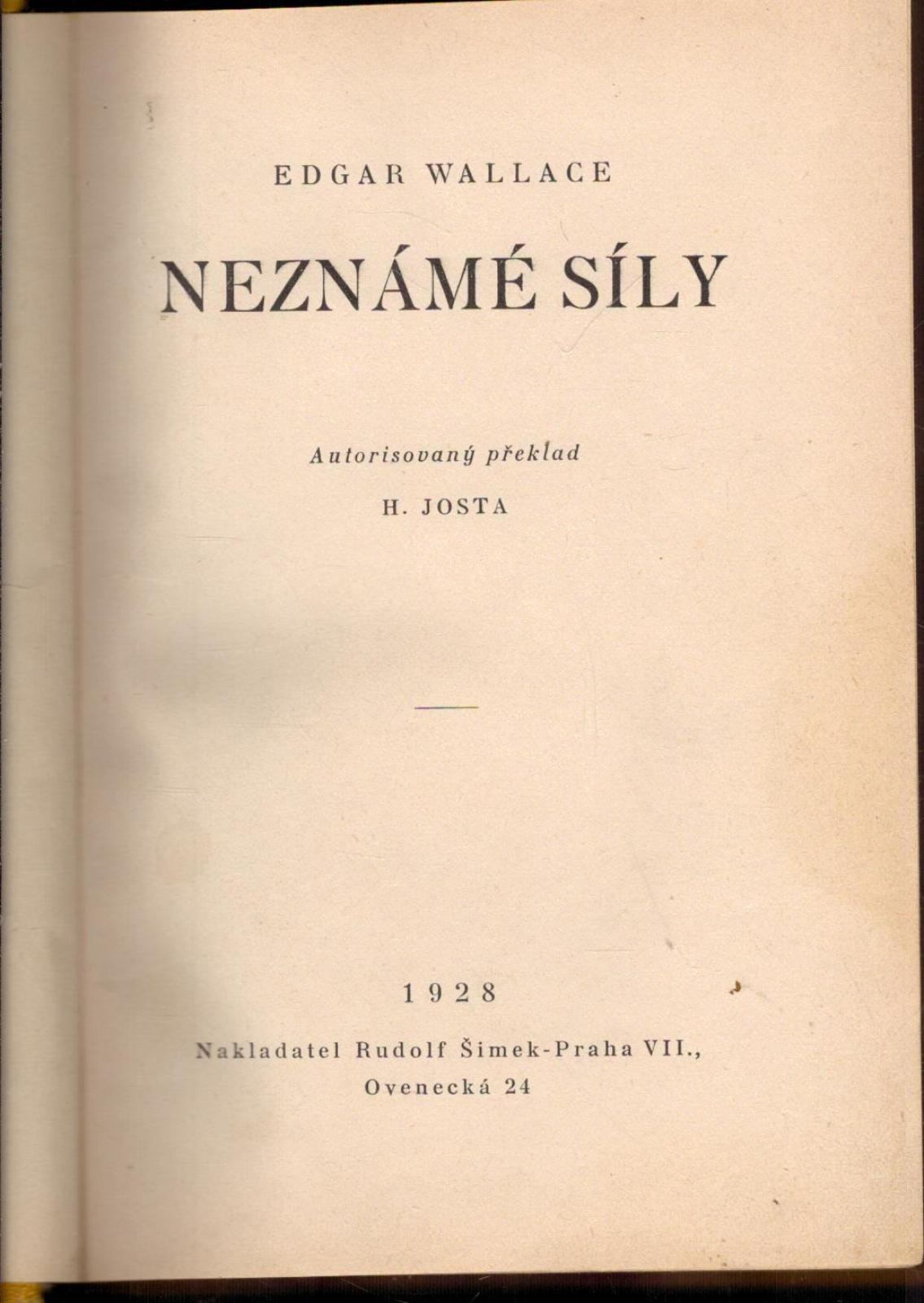 EDGAR WALLACE

NEZNÁMÉ SÍLY

Autorisovaný překlad

H. JOSTA

1928

Nakladatel Rudolf Šimek-Praha VII.,
Ovenecká 24